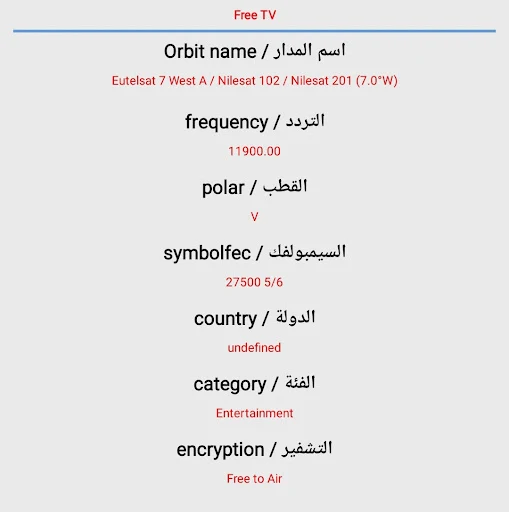 Free TV

Orbit name / اسم المدار

Eutelsat 7 West A / Nilesat 102 / Nilesat 201 (7.0°W)

frequency / التردد

11900.00

polar / القطب

V

symbolfec / السيمبولفك

27500 5/6

country / الدولة

undefined

category / الفئة

Entertainment

encryption / التشفير

Free to Air